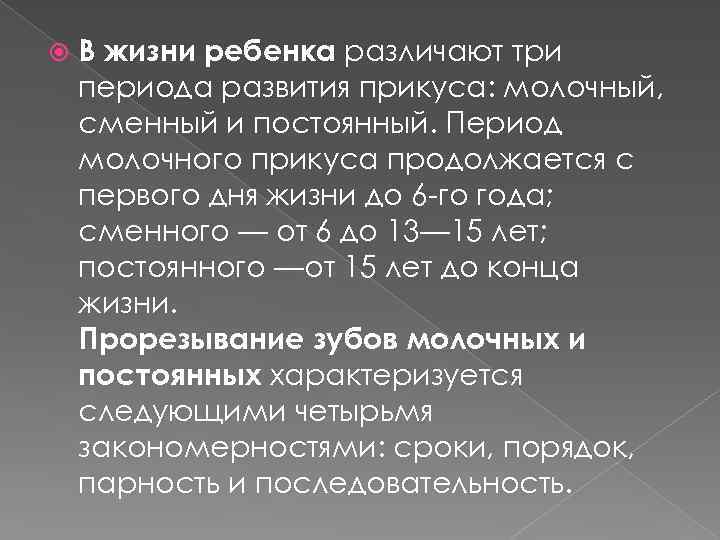 В жизни ребенка различают три периода развития прикуса: молочный, сменный и постоянный. Период молочного прикуса продолжается с первого дня жизни до 6-го года; сменного — от 6 до 13—15 лет; постоянного —от 15 лет до конца жизни.
Прорезывание зубов молочных и постоянных характеризуется следующими четырьмя закономерностями: сроки, порядок, парность и последовательность.